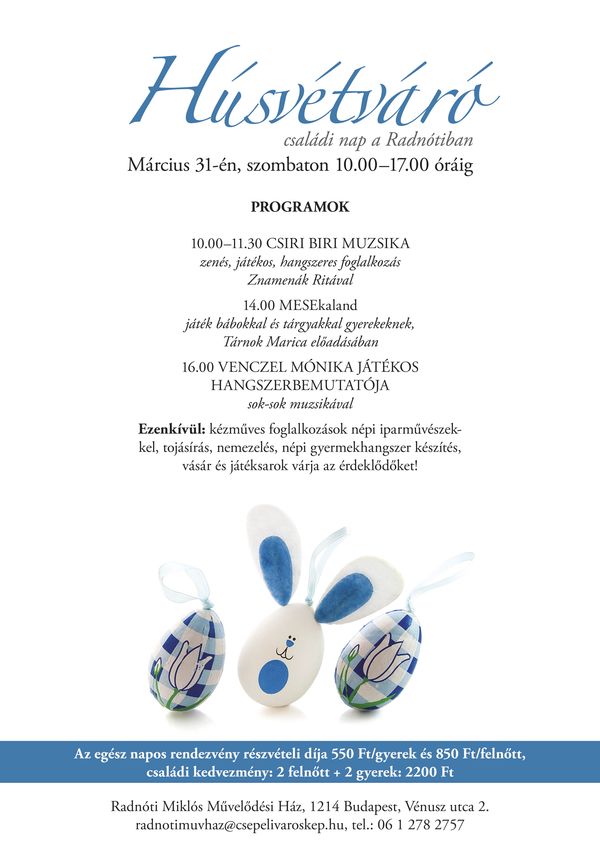 Húsvétváró
családi nap a Radnótiban
Március 31-én, szombaton 10.00–17.00 óráig

PROGRAMOK

10.00–11.30 CSIRI BIRI MUZSIKA
zenés, játékos, hangszeres foglalkozás
Znamenák Ritával

14.00 MESEkaland
játék bábokkal és tárgyakkal gyerekeknek,
Tárnok Marica előadásában

16.00 VENCZEL MÓNIKA JÁTÉKOS HANGSZERBEMUTATÓJA
sok-sok muzsikával

Ezenkívül: kézműves foglalkozások népi iparművészekkel, tojásírás, nemezelés, népi gyermekhangszer készítés, vásár és játéksarok várja az érdeklődőket!

Az egész napos rendezvény részvételi díja 550 Ft/gyerek és 850 Ft/felnőtt, családi kedvezmény: 2 felnőtt + 2 gyerek: 2200 Ft

Radnóti Miklós Művelődési Ház, 1214 Budapest, Vénusz utca 2.
radnotimuvhaz@csepelivaroskep.hu, tel.: 06 1 278 2757